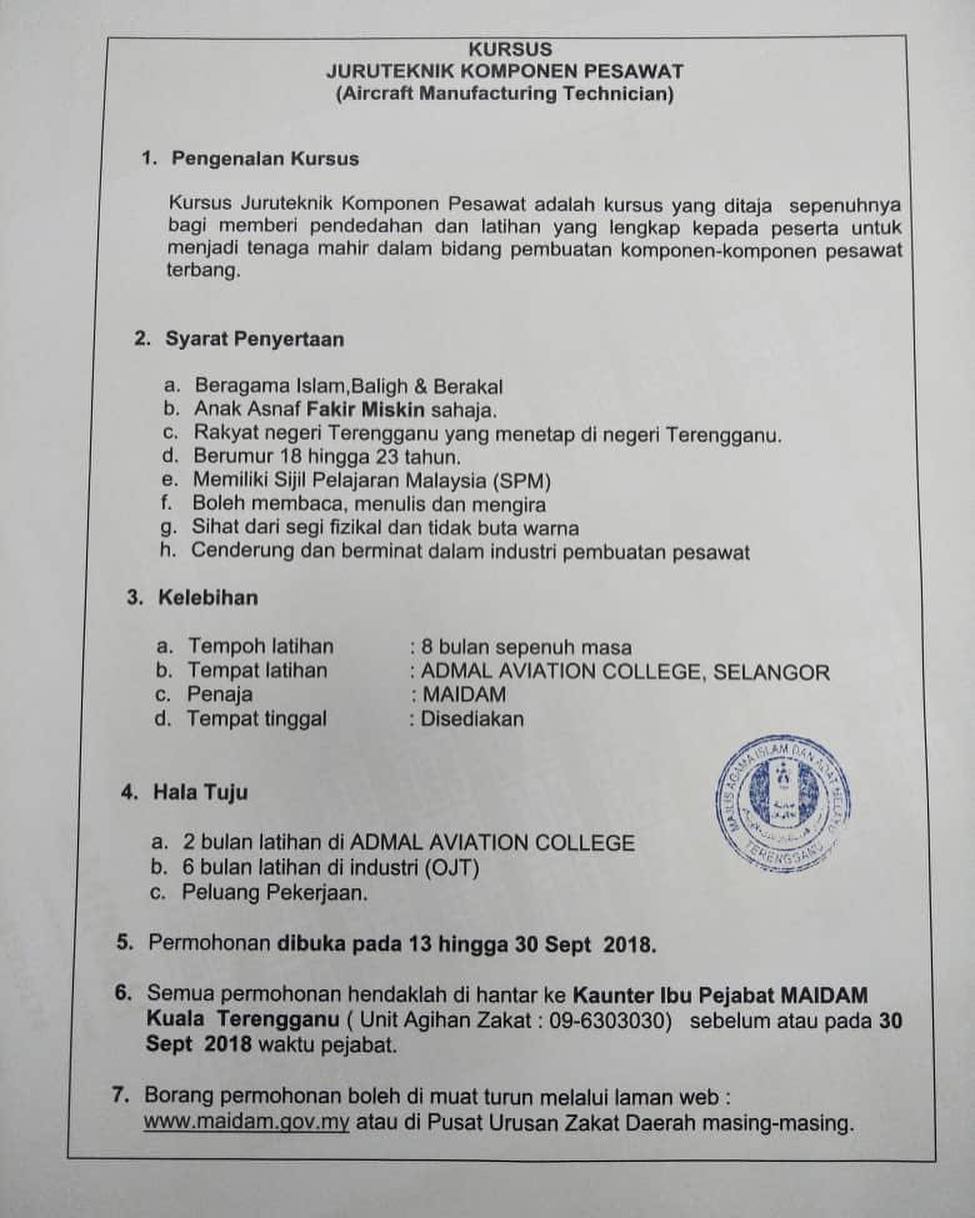 KURSUS
JURUTEKNIK KOMPONEN PESAWAT
(Aircraft Manufacturing Technician)

1. Pengenalan Kursus

Kursus Juruteknik Komponen Pesawat adalah kursus yang ditaja sepenuhnya bagi memberi pendedahan dan latihan yang lengkap kepada peserta untuk menjadi tenaga mahir dalam bidang pembuatan komponen-komponen pesawat terbang.

2. Syarat Penyertaan

a. Beragama Islam,Baligh & Berakal
b. Anak Asnaf Fakir Miskin sahaja.
c. Rakyat negeri Terengganu yang menetap di negeri Terengganu.
d. Berumur 18 hingga 23 tahun.
e. Memiliki Sijil Pelajaran Malaysia (SPM)
f. Boleh membaca, menulis dan mengira
g. Sihat dari segi fizikal dan tidak buta warna
h. Cenderung dan berminat dalam industri pembuatan pesawat

3. Kelebihan

a. Tempoh latihan : 8 bulan sepenuh masa
b. Tempat latihan : ADMAL AVIATION COLLEGE, SELANGOR
c. Penaja : MAIDAM
d. Tempat tinggal : Disediakan

4. Hala Tuju

a. 2 bulan latihan di ADMAL AVIATION COLLEGE
b. 6 bulan latihan di industri (OJT)
c. Peluang Pekerjaan.

MAJLIS AGAMA ISLAM DAN ADAT MELAYU TERENGGANU

5. Permohonan dibuka pada 13 hingga 30 Sept 2018.

6. Semua permohonan hendaklah di hantar ke Kaunter Ibu Pejabat MAIDAM Kuala Terengganu ( Unit Agihan Zakat : 09-6303030) sebelum atau pada 30 Sept 2018 waktu pejabat.

7. Borang permohonan boleh di muat turun melalui laman web : www.maidam.gov.my atau di Pusat Urusan Zakat Daerah masing-masing.